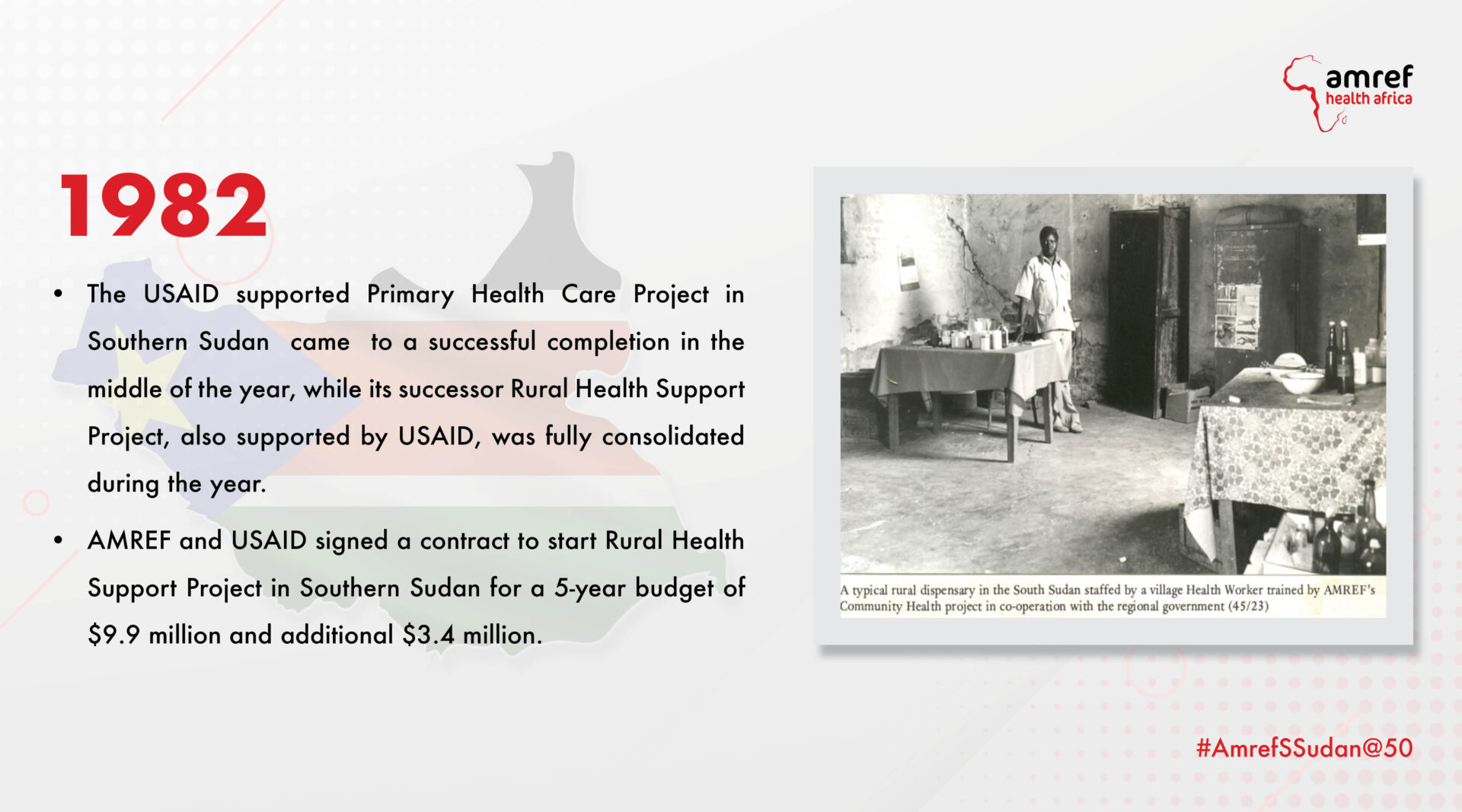 amref health africa

1982

• The USAID supported Primary Health Care Project in Southern Sudan came to a successful completion in the middle of the year, while its successor Rural Health Support Project, also supported by USAID, was fully consolidated during the year.

• AMREF and USAID signed a contract to start Rural Health Support Project in Southern Sudan for a 5-year budget of \$9.9 million and additional \$3.4 million.

A typical rural dispensary in the South Sudan staffed by a village Health Worker trained by AMREF's Community Health project in co-operation with the regional government (45/23)

#AmrefSSudan@50